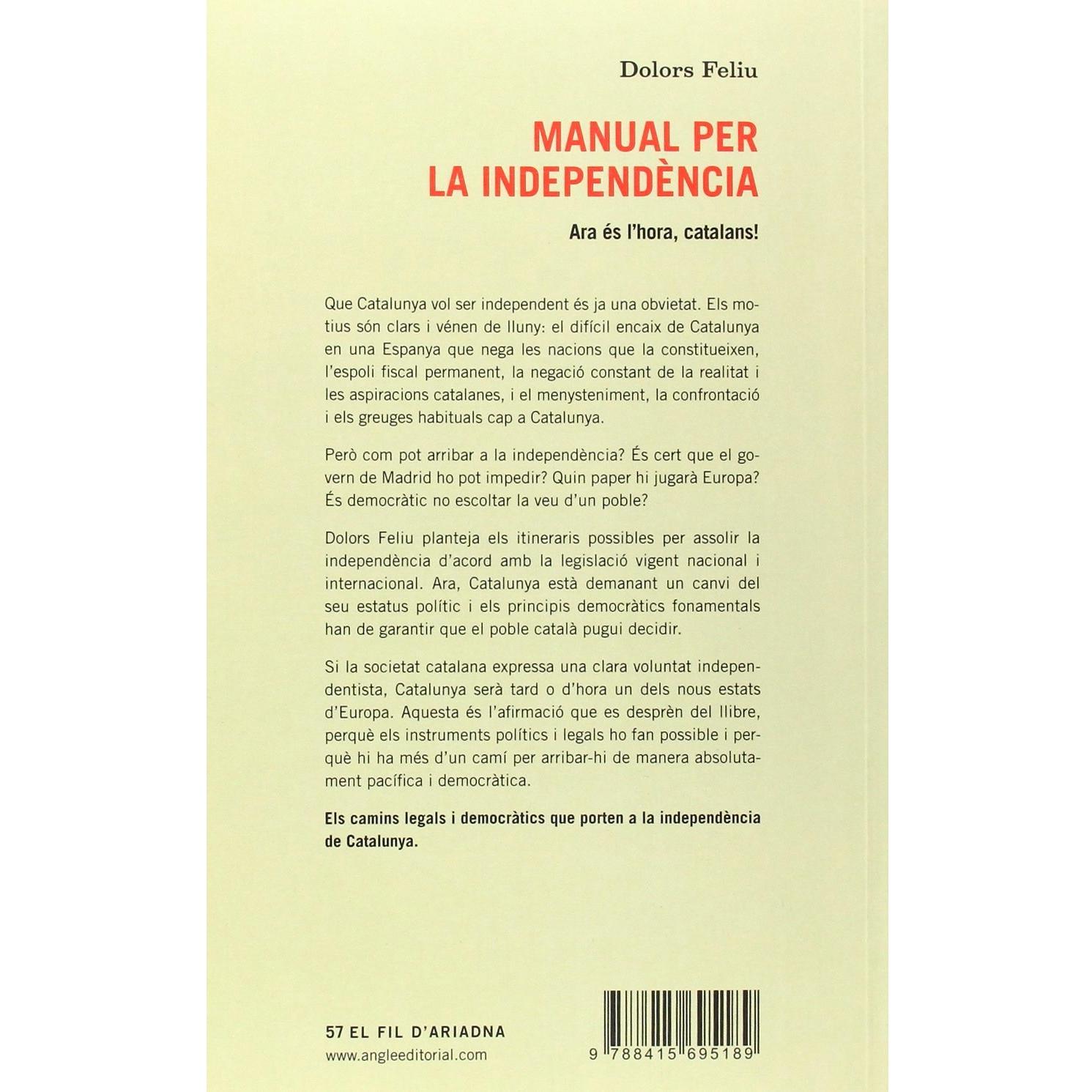 Dolors Feliu

MANUAL PER
LA INDEPENDÈNCIA

Ara és l'hora, catalans!

Que Catalunya vol ser independent és ja una obvietat. Els motius són clars i vénen de lluny: el difícil encaix de Catalunya en una Espanya que nega les nacions que la constitueixen, l'espoli fiscal permanent, la negació constant de la realitat i les aspiracions catalanes, i el menysteniment, la confrontació i els greuges habituals cap a Catalunya.

Però com pot arribar a la independència? És cert que el govern de Madrid ho pot impedir? Quin paper hi jugarà Europa? És democràtic no escoltar la veu d'un poble?

Dolors Feliu planteja els itineraris possibles per assolir la independència d'acord amb la legislació vigent nacional i internacional. Ara, Catalunya està demanant un canvi del seu estatus polític i els principis democràtics fonamentals han de garantir que el poble català pugui decidir.

Si la societat catalana expressa una clara voluntat independentista, Catalunya serà tard o d'hora un dels nous estats d'Europa. Aquesta és l'afirmació que es desprèn del llibre, perquè els instruments polítics i legals ho fan possible i perquè hi ha més d'un camí per arribar-hi de manera absolutament pacífica i democràtica.

Els camins legals i democràtics que porten a la independència de Catalunya.

57 EL FIL D'ARIADNA
www.angleeditorial.com

9 788415 695189